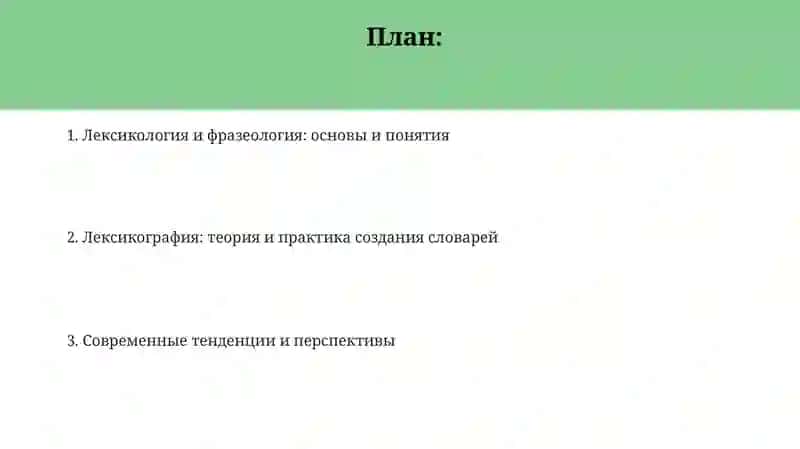 План:

1. Лексикология и фразеология: основы и понятия

2. Лексикография: теория и практика создания словарей

3. Современные тенденции и перспективы